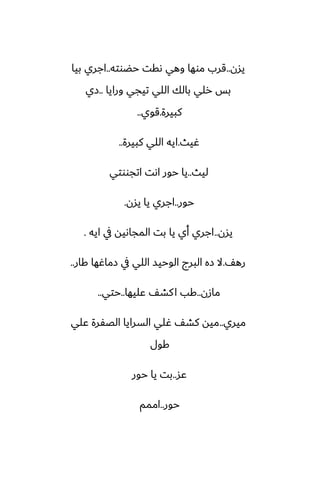 يزن..قرب منها وهي نطت حضنته..اجري بيا بس خلي بالك اللي تيجي ورايا ..دي كبيرة.قوي..

غيث.ايه اللي كبيرة..

ليث..يا حور انت اتجننتي

حور..اجري يا يزن.

يزن..اجري أي يا بت المجانين في ايه .

رهف.لا ده البرج الوحيد اللي في دماغها طار..

مازن..طب اكشف عليها..حتي..

ميري..مين كشف غلي السرايا الصفرة علي طول

عز..بت يا حور

حور..اممم